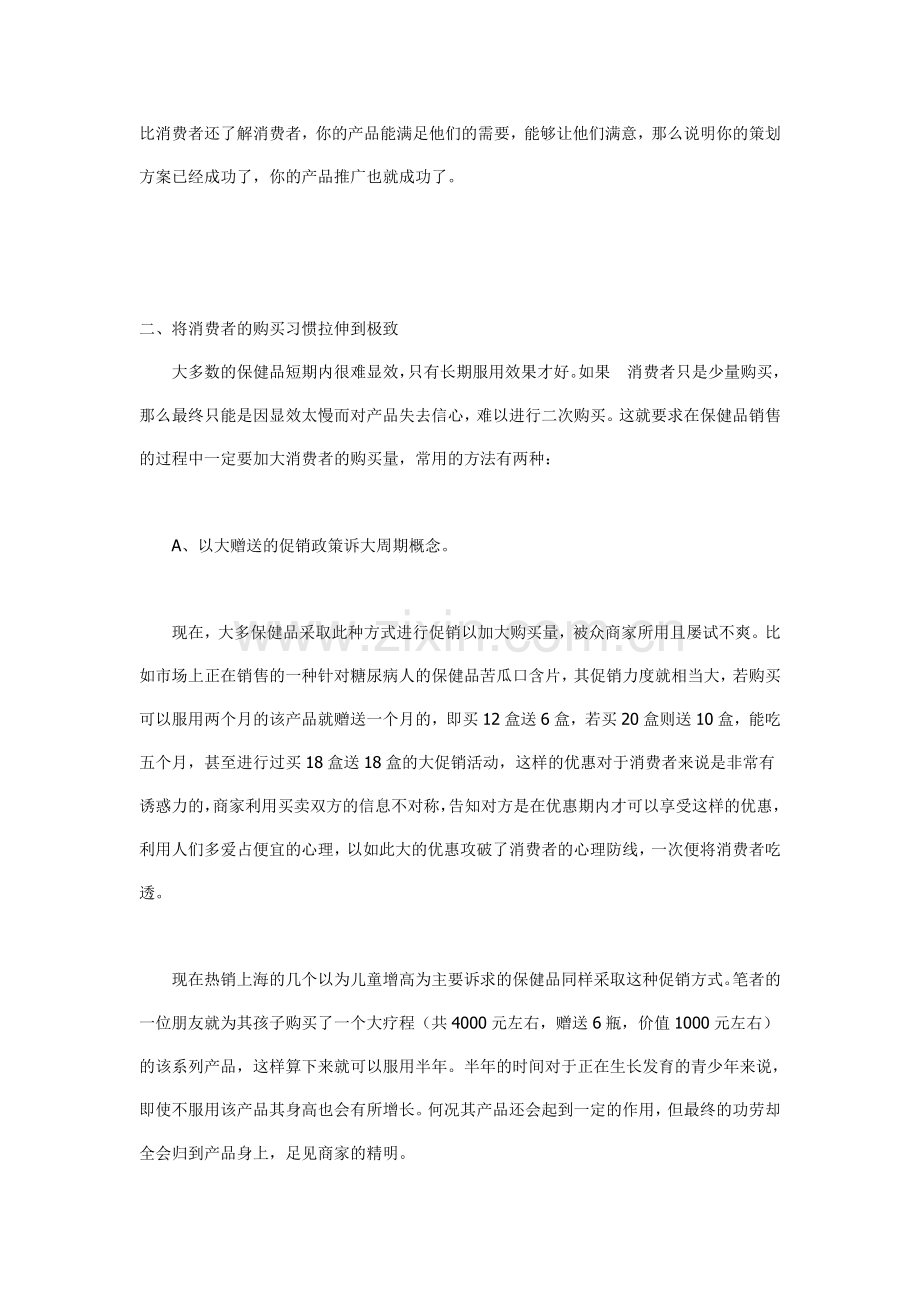 比消费者还了解消费者，你的产品能满足他们的需要，能够让他们满意，那么说明你的策划方案已经成功了，你的产品推广也就成功了。

二、将消费者的购买习惯拉伸到极致

大多数的保健品短期内很难显效，只有长期服用效果才好。如果 消费者只是少量购买，那么最终只能是因显效太慢而对产品失去信心，难以进行二次购买。这就要求在保健品销售的过程中一定要加大消费者的购买量，常用的方法有两种：

A、以大赠送的促销政策诉大周期概念。

现在，大多保健品采取此种方式进行促销以加大购买量，被众商家所用且屡试不爽。比如市场上正在销售的一种针对糖尿病人的保健品苦瓜口含片，其促销力度就相当大，若购买可以服用两个月的该产品就赠送一个月的，即买12盒送6盒，若买20盒则送10盒，能吃五个月，甚至进行过买18盒送18盒的大促销活动，这样的优惠对于消费者来说是非常有诱惑力的，商家利用买卖双方的信息不对称，告知对方是在优惠期内才可以享受这样的优惠，利用人们多爱占便宜的心理，以如此大的优惠攻破了消费者的心理防线，一次便将消费者吃透。

现在热销上海的几个以为儿童增高为主要诉求的保健品同样采取这种促销方式。笔者的一位朋友就为其孩子购买了一个大疗程（共4000元左右，赠送6瓶，价值1000元左右）的该系列产品，这样算下来就可以服用半年。半年的时间对于正在生长发育的青少年来说，即使不服用该产品其身高也会有所增长。何况其产品还会起到一定的作用，但最终的功劳却全会归到产品身上，足见商家的精明。

www.zixin.com.cn